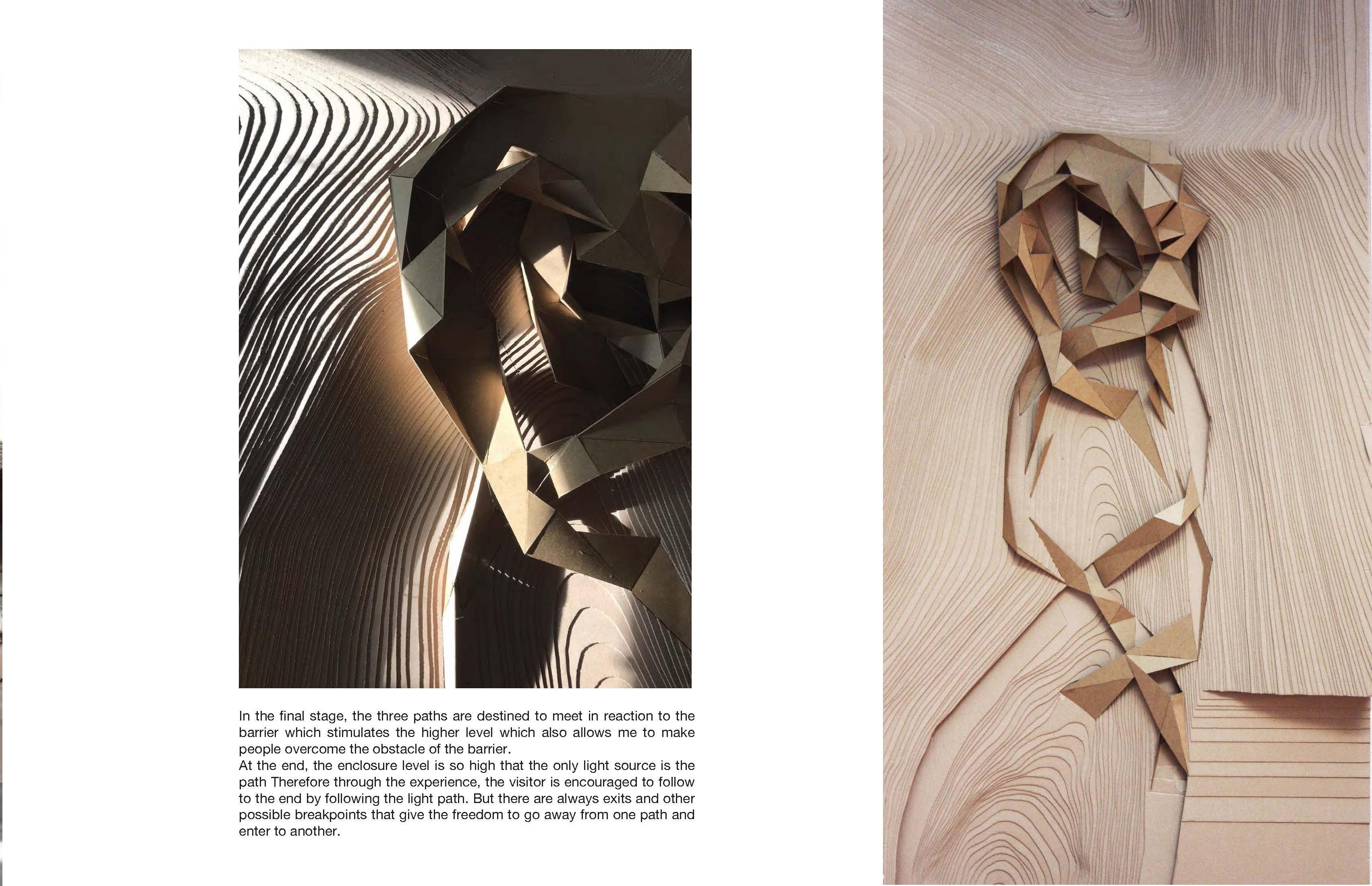 In the final stage, the three paths are destined to meet in reaction to the barrier which stimulates the higher level which also allows me to make people overcome the obstacle of the barrier.
At the end, the enclosure level is so high that the only light source is the path Therefore through the experience, the visitor is encouraged to follow to the end by following the light path. But there are always exits and other possible breakpoints that give the freedom to go away from one path and enter to another.